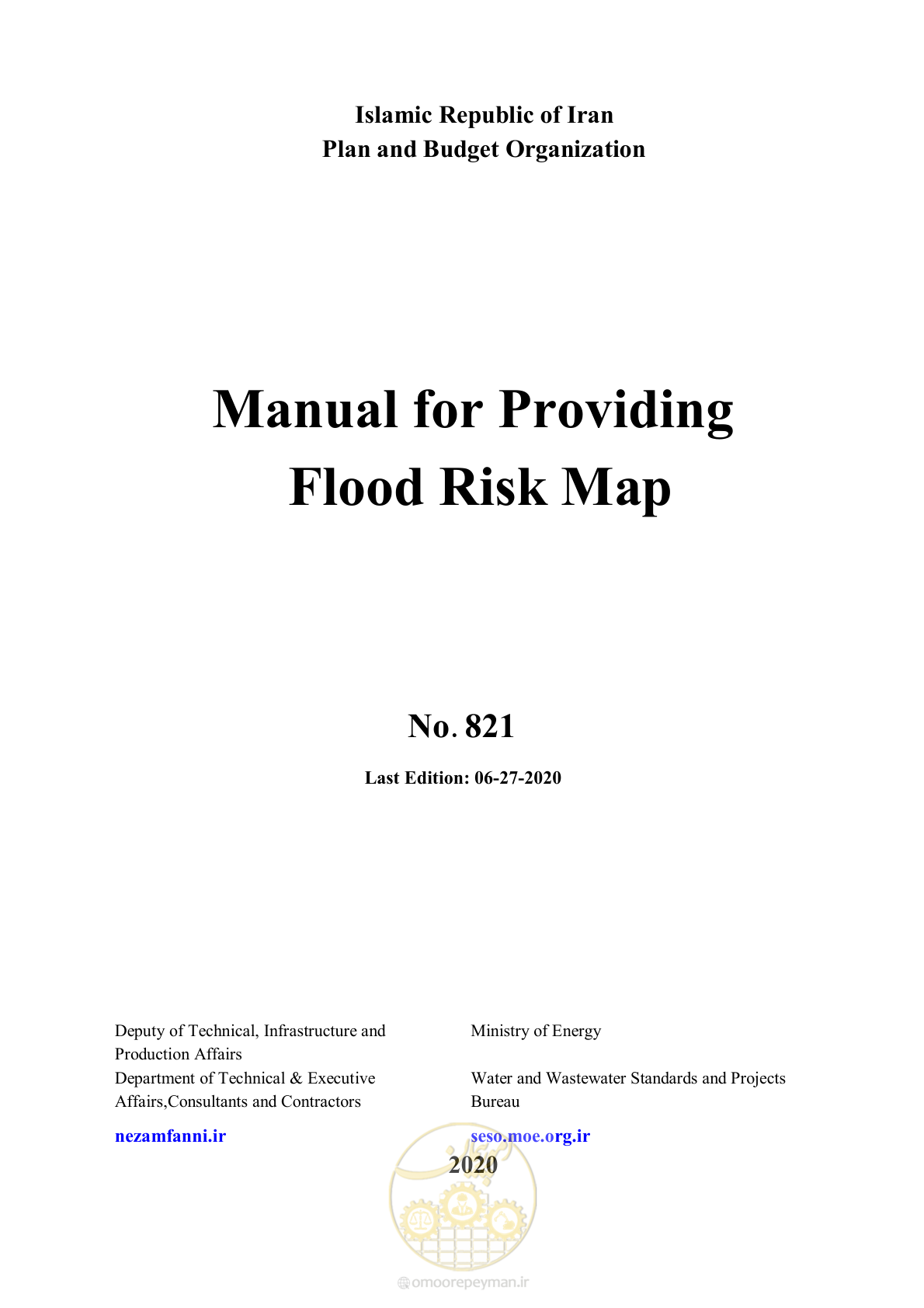 Islamic Republic of Iran
Plan and Budget Organization

Manual for Providing Flood Risk Map

No. 821

Last Edition: 06-27-2020

Deputy of Technical, Infrastructure and Production Affairs
Department of Technical & Executive Affairs,Consultants and Contractors

nezamfanni.ir

Ministry of Energy

Water and Wastewater Standards and Projects Bureau

seso.moe.org.ir

2020

omoorepeyman.ir